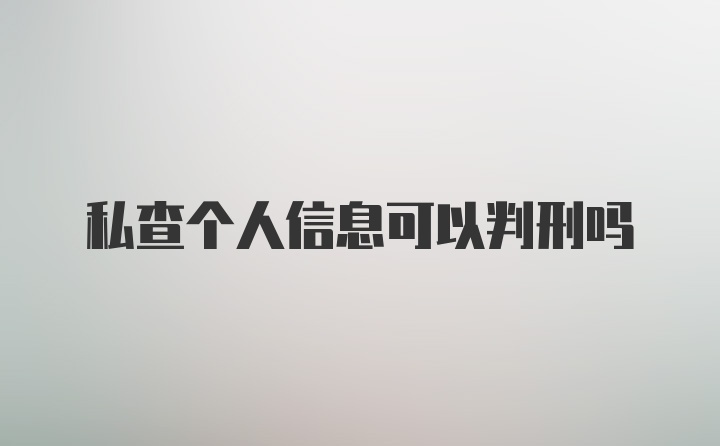 私查个人信息可以判刑吗